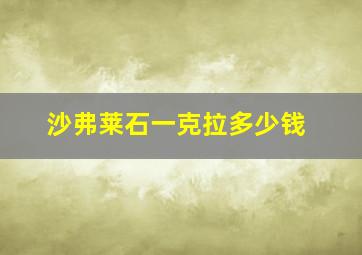 沙弗莱石一克拉多少钱